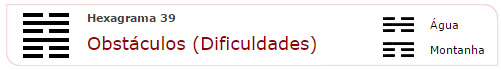 Hexagrama 39

Obstáculos (Dificuldades)

Água

Montanha